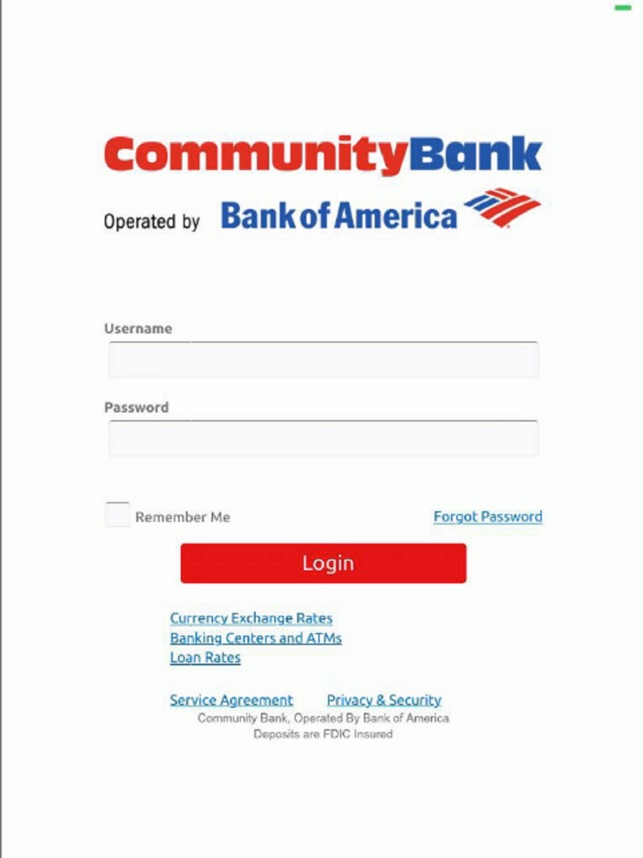 CommunityBank
Operated by Bank of America

Username

Password

Remember Me

Forgot Password

Login

Currency Exchange Rates
Banking Centers and ATMs
Loan Rates

Service Agreement Privacy & Security
Community Bank, Operated By Bank of America
Deposits are FDIC Insured